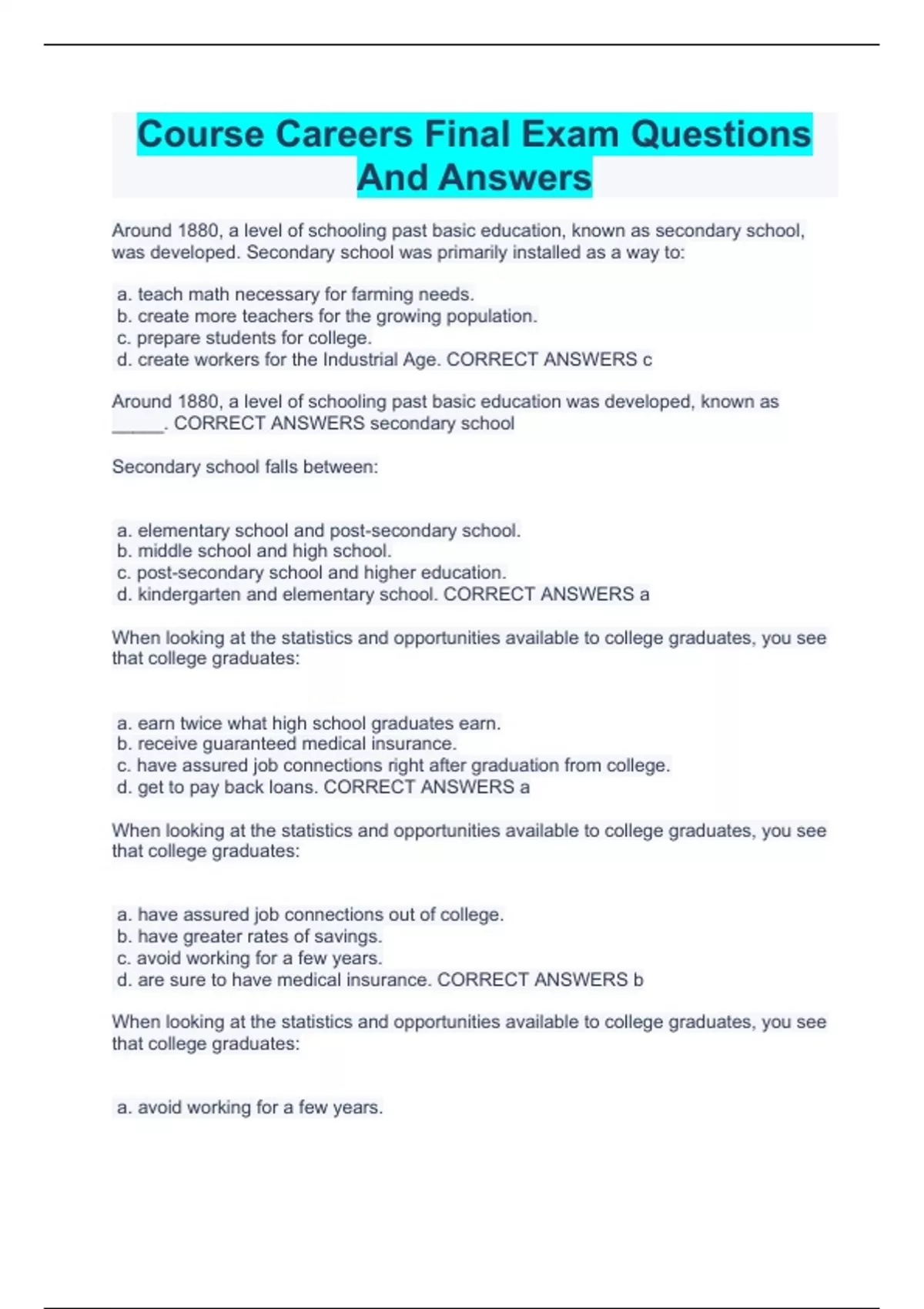 Course Careers Final Exam Questions And Answers

Around 1880, a level of schooling past basic education, known as secondary school, was developed. Secondary school was primarily installed as a way to:

a. teach math necessary for farming needs.
b. create more teachers for the growing population.
c. prepare students for college.
d. create workers for the Industrial Age. CORRECT ANSWERS c

Around 1880, a level of schooling past basic education was developed, known as _____. CORRECT ANSWERS secondary school

Secondary school falls between:

a. elementary school and post-secondary school.
b. middle school and high school.
c. post-secondary school and higher education.
d. kindergarten and elementary school. CORRECT ANSWERS a

When looking at the statistics and opportunities available to college graduates, you see that college graduates:

a. earn twice what high school graduates earn.
b. receive guaranteed medical insurance.
c. have assured job connections right after graduation from college.
d. get to pay back loans. CORRECT ANSWERS a

When looking at the statistics and opportunities available to college graduates, you see that college graduates:

a. have assured job connections out of college.
b. have greater rates of savings.
c. avoid working for a few years.
d. are sure to have medical insurance. CORRECT ANSWERS b

When looking at the statistics and opportunities available to college graduates, you see that college graduates:

a. avoid working for a few years.